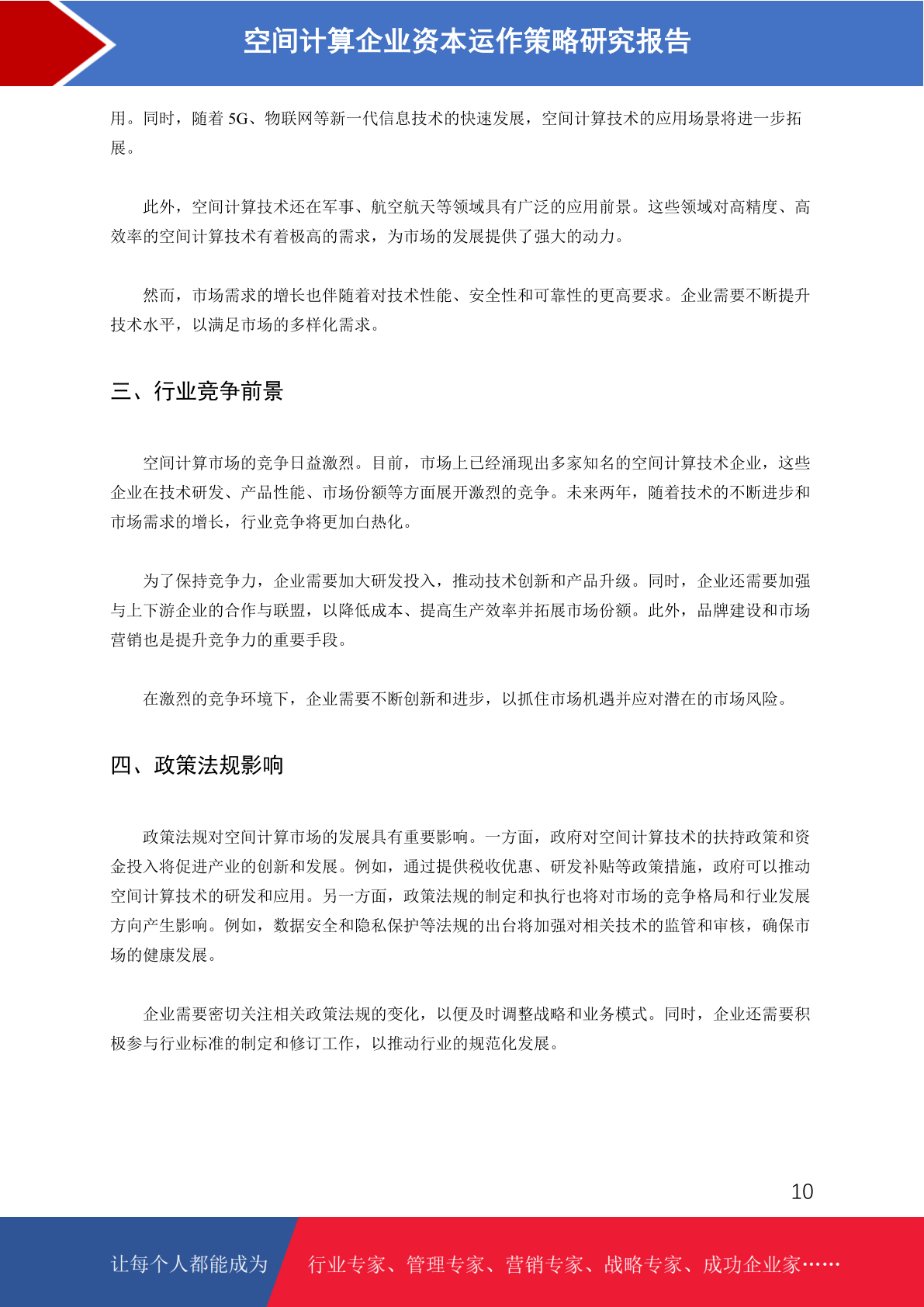 空间计算企业资本运作策略研究报告

用。同时，随着 5G、物联网等新一代信息技术的快速发展，空间计算技术的应用场景将进一步拓展。

此外，空间计算技术还在军事、航空航天等领域具有广泛的应用前景。这些领域对高精度、高效率的空间计算技术有着极高的需求，为市场的发展提供了强大的动力。

然而，市场需求的增长也伴随着对技术性能、安全性和可靠性的更高要求。企业需要不断提升技术水平，以满足市场的多样化需求。

三、行业竞争前景

空间计算市场的竞争日益激烈。目前，市场上已经涌现出多家知名的空间计算技术企业，这些企业在技术研发、产品性能、市场份额等方面展开激烈的竞争。未来两年，随着技术的不断进步和市场需求的增长，行业竞争将更加白热化。

为了保持竞争力，企业需要加大研发投入，推动技术创新和产品升级。同时，企业还需要加强与上下游企业的合作与联盟，以降低成本、提高生产效率并拓展市场份额。此外，品牌建设和市场营销也是提升竞争力的重要手段。

在激烈的竞争环境下，企业需要不断创新和进步，以抓住市场机遇并应对潜在的市场风险。

四、政策法规影响

政策法规对空间计算市场的发展具有重要影响。一方面，政府对空间计算技术的扶持政策和资金投入将促进产业的创新和发展。例如，通过提供税收优惠、研发补贴等政策措施，政府可以推动空间计算技术的研发和应用。另一方面，政策法规的制定和执行也将对市场的竞争格局和行业发展方向产生影响。例如，数据安全和隐私保护等法规的出台将加强对相关技术的监管和审核，确保市场的健康发展。

企业需要密切关注相关政策法规的变化，以便及时调整战略和业务模式。同时，企业还需要积极参与行业标准的制定和修订工作，以推动行业的规范化发展。

10

让每个人都能成为 行业专家、管理专家、营销专家、战略专家、成功企业家……